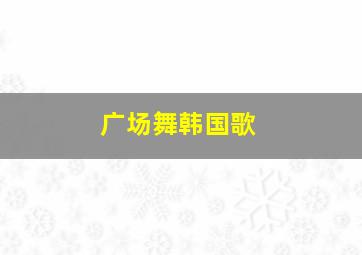 广场舞韩国歌